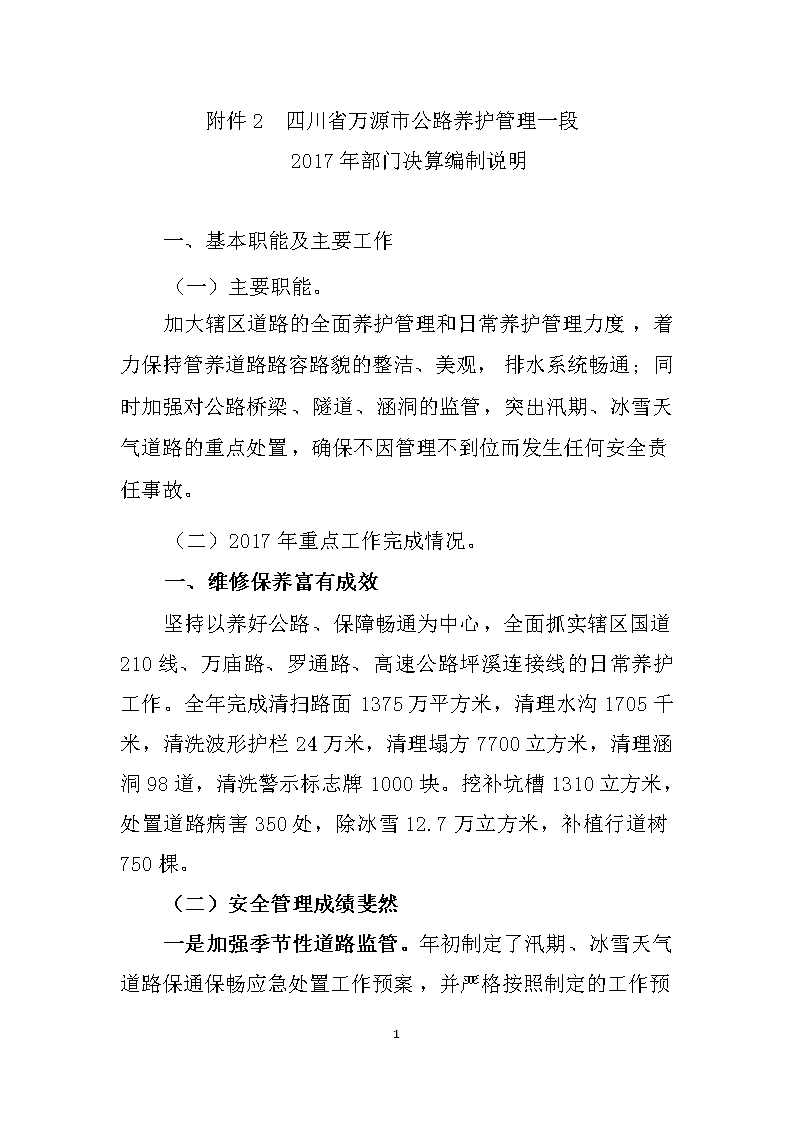 附件 2　四川省万源市公路养护管理一段
2017 年部门决算编制说明

一、基本职能及主要工作

（一）主要职能。

加大辖区道路的全面养护管理和日常养护管理力度，着力保持管养道路路容路貌的整洁、美观，排水系统畅通；同时加强对公路桥梁、隧道、涵洞的监管，突出汛期、冰雪天气道路的重点处置，确保不因管理不到位而发生任何安全责任事故。

（二）2017 年重点工作完成情况。

一、维修保养富有成效

坚持以养好公路、保障畅通为中心，全面抓实辖区国道 210 线、万庙路、罗通路、高速公路坪溪连接线的日常养护工作。全年完成清扫路面 1375 万平方米，清理水沟 1705 千米，清洗波形护栏 24 万米，清理塌方 7700 立方米，清理涵洞 98 道，清洗警示标志牌 1000 块。挖补坑槽 1310 立方米，处置道路病害 350 处，除冰雪 12.7 万立方米，补植行道树 750 棵。

（二）安全管理成绩斐然

一是加强季节性道路监管。年初制定了汛期、冰雪天气道路保通保畅应急处置工作预案，并严格按照制定的工作预

1